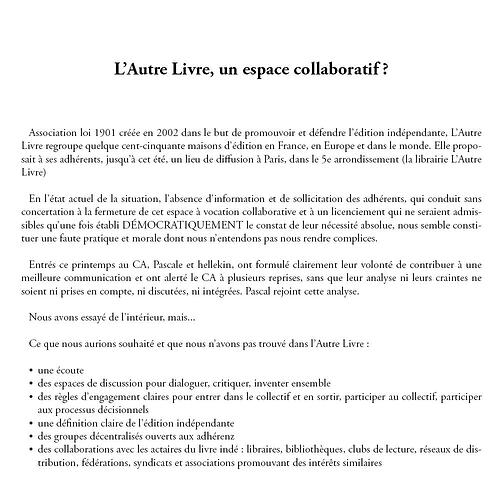 L'Autre Livre, un espace collaboratif ?

Association loi 1901 créée en 2002 dans le but de promouvoir et défendre l'édition indépendante, L'Autre Livre regroupe quelque cent-cinquante maisons d'édition en France, en Europe et dans le monde. Elle proposait à ses adhérents, jusqu'à cet été, un lieu de diffusion à Paris, dans le 5e arrondissement (la librairie L'Autre Livre)

En l'état actuel de la situation, l'absence d'information et de sollicitation des adhérents, qui conduit sans concertation à la fermeture de cet espace à vocation collaborative et à un licenciement qui ne seraient admissibles qu'une fois établi DÉMOCRATIQUEMENT le constat de leur nécessité absolue, nous semble constituer une faute pratique et morale dont nous n'entendons pas nous rendre complices.

Entrés ce printemps au CA, Pascale et hellekin, ont formulé clairement leur volonté de contribuer à une meilleure communication et ont alerté le CA à plusieurs reprises, sans que leur analyse ni leurs craintes ne soient ni prises en compte, ni discutées, ni intégrées. Pascal rejoint cette analyse.

Nous avons essayé de l'intérieur, mais...

Ce que nous aurions souhaité et que nous n'avons pas trouvé dans l'Autre Livre :

• une écoute
• des espaces de discussion pour dialoguer, critiquer, inventer ensemble
• des règles d'engagement claires pour entrer dans le collectif et en sortir, participer au collectif, participer aux processus décisionnels
• une définition claire de l'édition indépendante
• des groupes décentralisés ouverts aux adhérenz
• des collaborations avec les actaires du livre indé : libraires, bibliothèques, clubs de lecture, réseaux de distribution, fédérations, syndicats et associations promouvant des intérêts similaires